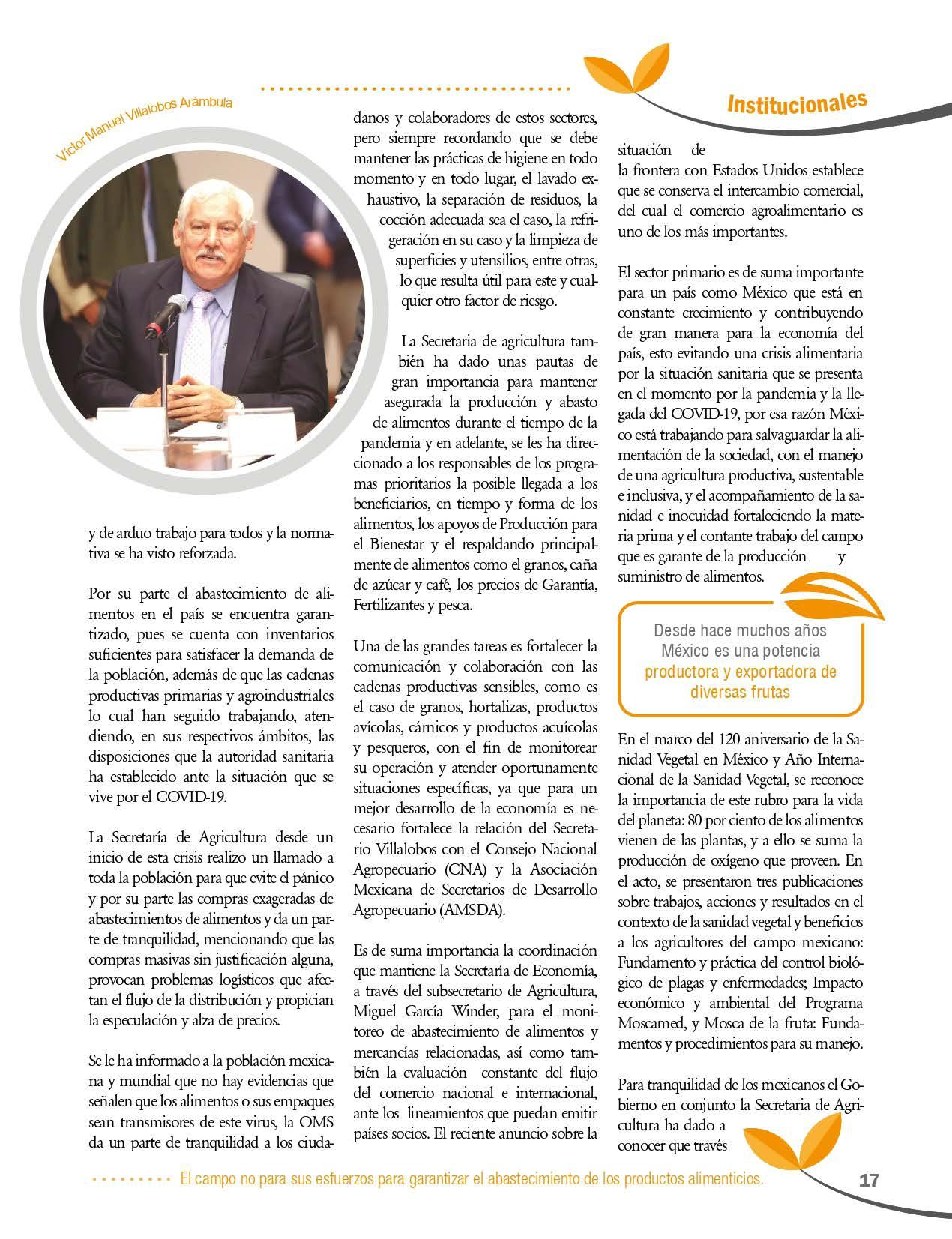 Institucionales

Víctor Manuel Villalobos Arámbula

y de arduo trabajo para todos y la normativa se ha visto reforzada.

Por su parte el abastecimiento de alimentos en el país se encuentra garantizado, pues se cuenta con inventarios suficientes para satisfacer la demanda de la población, además de que las cadenas productivas primarias y agroindustriales lo cual han seguido trabajando, atendiendo, en sus respectivos ámbitos, las disposiciones que la autoridad sanitaria ha establecido ante la situación que se vive por el COVID-19.

La Secretaría de Agricultura desde un inicio de esta crisis realizo un llamado a toda la población para que evite el pánico y por su parte las compras exageradas de abastecimientos de alimentos y da un parte de tranquilidad, mencionando que las compras masivas sin justificación alguna, provocan problemas logísticos que afectan el flujo de la distribución y propician la especulación y alza de precios.

Se le ha informado a la población mexicana y mundial que no hay evidencias que señalen que los alimentos o sus empaques sean transmisores de este virus, la OMS da un parte de tranquilidad a los ciudadanos y colaboradores de estos sectores, pero siempre recordando que se debe mantener las prácticas de higiene en todo momento y en todo lugar, el lavado exhaustivo, la separación de residuos, la cocción adecuada sea el caso, la refrigeración en su caso y la limpieza de superficies y utensilios, entre otras, lo que resulta útil para este y cualquier otro factor de riesgo.

La Secretaria de agricultura también ha dado unas pautas de gran importancia para mantener asegurada la producción y abasto de alimentos durante el tiempo de la pandemia y en adelante, se les ha direccionado a los responsables de los programas prioritarios la posible llegada a los beneficiarios, en tiempo y forma de los alimentos, los apoyos de Producción para el Bienestar y el respaldando principalmente de alimentos como el granos, caña de azúcar y café, los precios de Garantía, Fertilizantes y pesca.

Una de las grandes tareas es fortalecer la comunicación y colaboración con las cadenas productivas sensibles, como es el caso de granos, hortalizas, productos avícolas, cárnicos y productos acuícolas y pesqueros, con el fin de monitorear su operación y atender oportunamente situaciones específicas, ya que para un mejor desarrollo de la economía es necesario fortalece la relación del Secretario Villalobos con el Consejo Nacional Agropecuario (CNA) y la Asociación Mexicana de Secretarios de Desarrollo Agropecuario (AMSDA).

Es de suma importancia la coordinación que mantiene la Secretaría de Economía, a través del subsecretario de Agricultura, Miguel García Winder, para el monitoreo de abastecimiento de alimentos y mercancías relacionadas, así como también la evaluación constante del flujo del comercio nacional e internacional, ante los lineamientos que puedan emitir países socios. El reciente anuncio sobre la situación de la frontera con Estados Unidos establece que se conserva el intercambio comercial, del cual el comercio agroalimentario es uno de los más importantes.

El sector primario es de suma importante para un país como México que está en constante crecimiento y contribuyendo de gran manera para la economía del país, esto evitando una crisis alimentaria por la situación sanitaria que se presenta en el momento por la pandemia y la llegada del COVID-19, por esa razón México está trabajando para salvaguardar la alimentación de la sociedad, con el manejo de una agricultura productiva, sustentable e inclusiva, y el acompañamiento de la sanidad e inocuidad fortaleciendo la materia prima y el contante trabajo del campo que es garante de la producción y suministro de alimentos.

Desde hace muchos años México es una potencia productora y exportadora de diversas frutas

En el marco del 120 aniversario de la Sanidad Vegetal en México y Año Internacional de la Sanidad Vegetal, se reconoce la importancia de este rubro para la vida del planeta: 80 por ciento de los alimentos vienen de las plantas, y a ello se suma la producción de oxígeno que proveen. En el acto, se presentaron tres publicaciones sobre trabajos, acciones y resultados en el contexto de la sanidad vegetal y beneficios a los agricultores del campo mexicano: Fundamento y práctica del control biológico de plagas y enfermedades; Impacto económico y ambiental del Programa Moscamed, y Mosca de la fruta: Fundamentos y procedimientos para su manejo.

Para tranquilidad de los mexicanos el Gobierno en conjunto la Secretaria de Agricultura ha dado a conocer que través

El campo no para sus esfuerzos para garantizar el abastecimiento de los productos alimenticios.

17